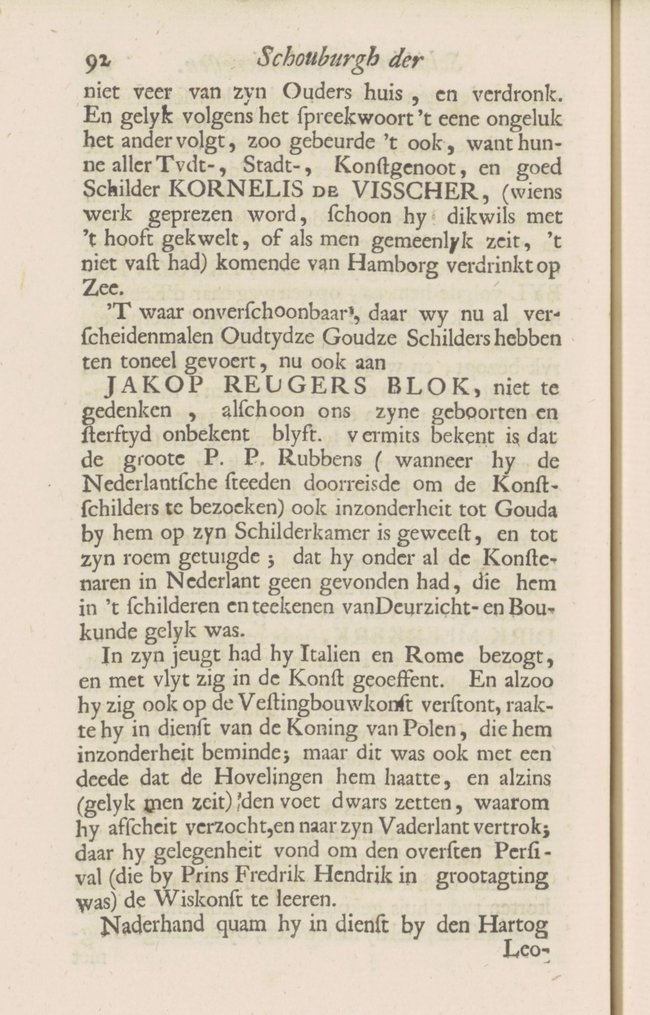 92 Schouburgh der

niet veer van zyn Ouders huis, en verdronk. En gelyk volgens het ſpreekwoort 't eene ongeluk het ander volgt, zoo gebeurde 't ook, want hunne aller Tydt-, Stadt-, Konſtgenoot, en goed Schilder KORNELIS DE VISSCHER, (wiens werk geprezen word, ſchoon hy dikwils met 't hooft gekwelt, of als men gemeenlyk zeit, 't niet vaſt had) komende van Hamborg verdrinkt op Zee.

'T waar onverſchoonbaar, daar wy nu al verſcheidenmalen Oudtydze Goudze Schilders hebben ten toneel gevoert, nu ook aan

JAKOP REUGERS BLOK, niet te gedenken, alſchoon ons zyne geboorten en ſterftyd onbekent blyft. vermits bekent is dat de groote P. P. Rubbens (wanneer hy de Nederlantſche ſteeden doorreisde om de Konſtſchilders te bezoeken) ook inzonderheit tot Gouda by hem op zyn Schilderkamer is geweeſt, en tot zyn roem getuigde; dat hy onder al de Konſtenaren in Nederlant geen gevonden had, die hem in 't ſchilderen en teekenen van Deurzicht- en Boukunde gelyk was.

In zyn jeugt had hy Italien en Rome bezogt, en met vlyt zig in de Konſt geoeffent. En alzoo hy zig ook op de Veſtingbouwkonſt verſtont, raakte hy in dienſt van de Koning van Polen, die hem inzonderheit beminde; maar dit was ook met een deede dat de Hovelingen hem haatte, en alzins (gelyk men zeit) den voet dwars zetten, waarom hy afſcheit verzocht, en naar zyn Vaderlant vertrok; daar hy gelegenheit vond om den overſten Perſival (die by Prins Fredrik Hendrik in grootagting was) de Wiskonſt te leeren.

Naderhand quam hy in dienſt by den Hartog Leo-